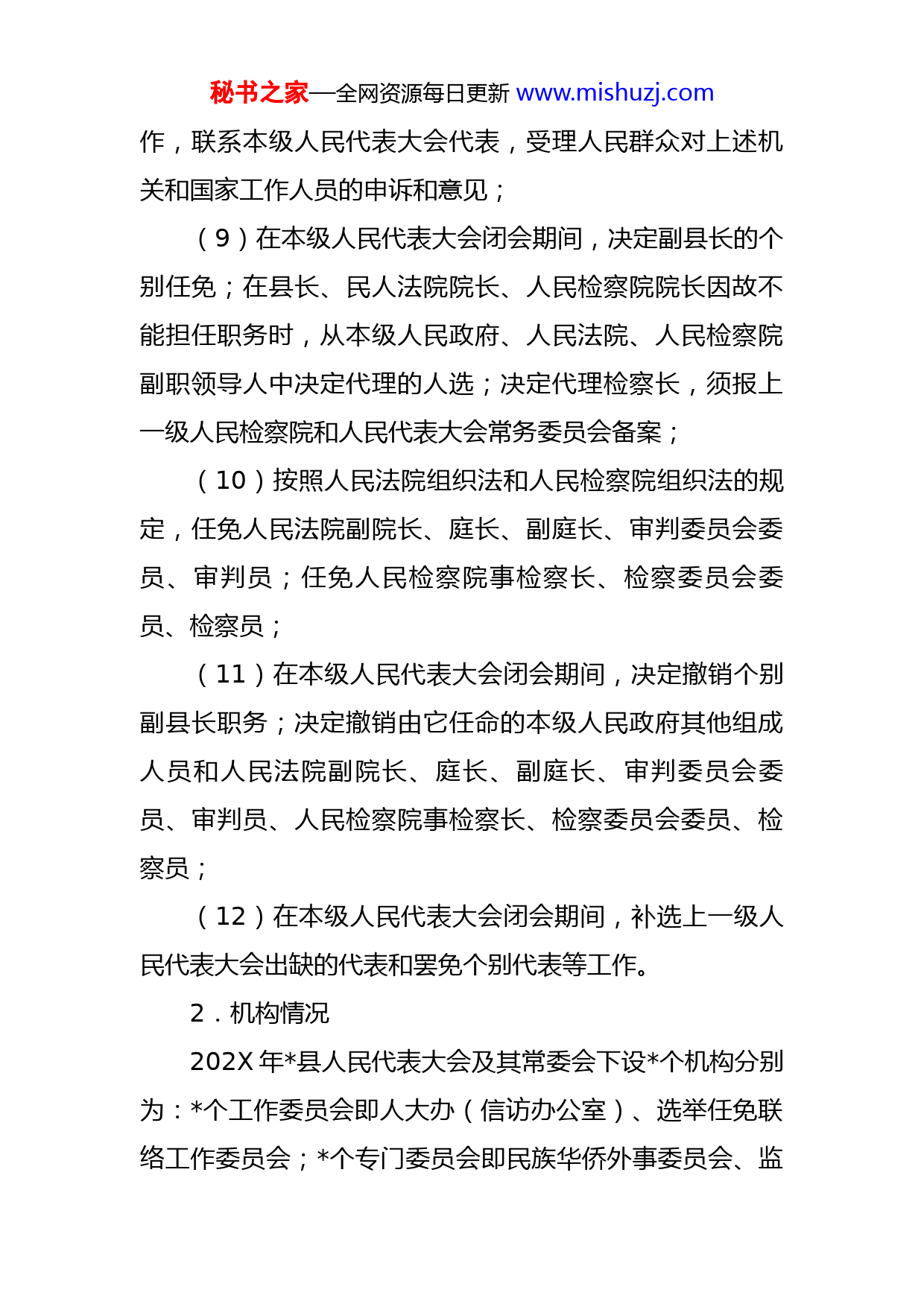 秘书之家—全网资源每日更新 www.mishuzj.com

作，联系本级人民代表大会代表，受理人民群众对上述机关和国家工作人员的申诉和意见；

（9）在本级人民代表大会闭会期间，决定副县长的个别任免；在县长、民人法院院长、人民检察院院长因故不能担任职务时，从本级人民政府、人民法院、人民检察院副职领导人中决定代理的人选；决定代理检察长，须报上一级人民检察院和人民代表大会常务委员会备案；

（10）按照人民法院组织法和人民检察院组织法的规定，任免人民法院副院长、庭长、副庭长、审判委员会委员、审判员；任免人民检察院事检察长、检察委员会委员、检察员；

（11）在本级人民代表大会闭会期间，决定撤销个别副县长职务；决定撤销由它任命的本级人民政府其他组成人员和人民法院副院长、庭长、副庭长、审判委员会委员、审判员、人民检察院事检察长、检察委员会委员、检察员；

（12）在本级人民代表大会闭会期间，补选上一级人民代表大会出缺的代表和罢免个别代表等工作。

2．机构情况

202X 年*县人民代表大会及其常委会下设*个机构分别为：*个工作委员会即人大办（信访办公室）、选举任免联络工作委员会；*个专门委员会即民族华侨外事委员会、监